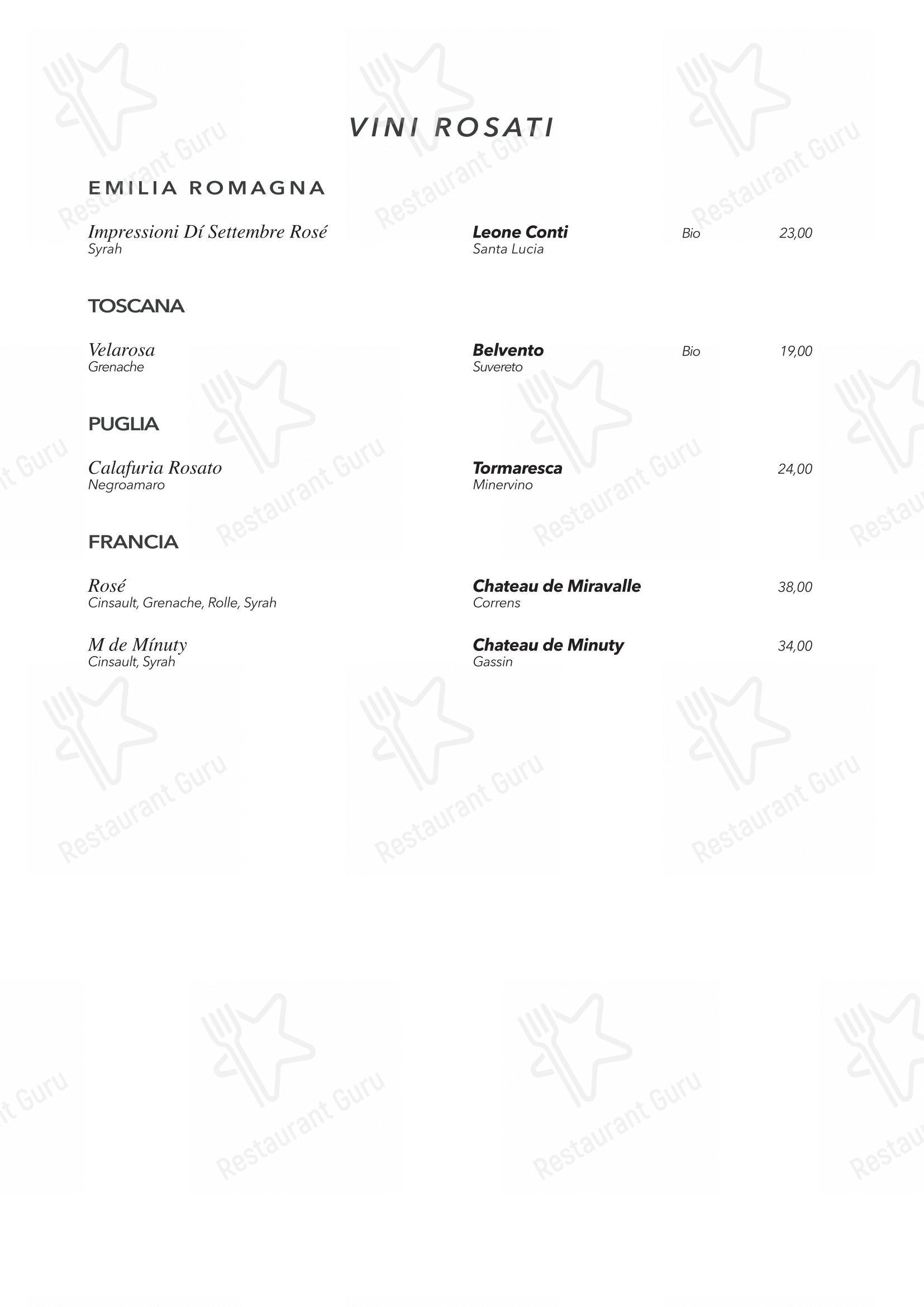 VINI ROSATI

EMILIA ROMAGNA

Impressioni Dí Settembre Rosé
Syrah

Leone Conti
Santa Lucia

Bio

23,00

TOSCANA

Velarosa
Grenache

Belvento
Suvereto

Bio

19,00

PUGLIA

Calafuria Rosato
Negroamaro

Tormaresca
Minervino

24,00

FRANCIA

Rosé
Cinsault, Grenache, Rolle, Syrah

Chateau de Miravalle
Correns

38,00

M de Mínuty
Cinsault, Syrah

Chateau de Minuty
Gassin

34,00

Restaurant Guru